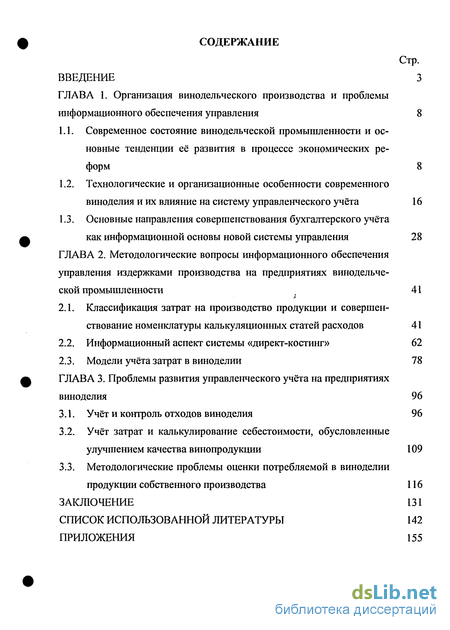 СОДЕРЖАНИЕ

Стр.

ВВЕДЕНИЕ 3

ГЛАВА 1. Организация винодельческого производства и проблемы информационного обеспечения управления 8

1.1. Современное состояние винодельческой промышленности и основные тенденции её развития в процессе экономических реформ 8

1.2. Технологические и организационные особенности современного виноделия и их влияние на систему управленческого учёта 16

1.3. Основные направления совершенствования бухгалтерского учёта как информационной основы новой системы управления 28

ГЛАВА 2. Методологические вопросы информационного обеспечения управления издержками производства на предприятиях винодельческой промышленности 41

2.1. Классификация затрат на производство продукции и совершенствование номенклатуры калькуляционных статей расходов 41

2.2. Информационный аспект системы «директ-костинг» 62

2.3. Модели учёта затрат в виноделии 78

ГЛАВА 3. Проблемы развития управленческого учёта на предприятиях виноделия 96

3.1. Учёт и контроль отходов виноделия 96

3.2. Учёт затрат и калькулирование себестоимости, обусловленные улучшением качества винопродукции 109

3.3. Методологические проблемы оценки потребляемой в виноделии продукции собственного производства 116

ЗАКЛЮЧЕНИЕ 131

СПИСОК ИСПОЛЬЗОВАННОЙ ЛИТЕРАТУРЫ 142

ПРИЛОЖЕНИЯ 155

dsLib.net
библиотека диссертаций